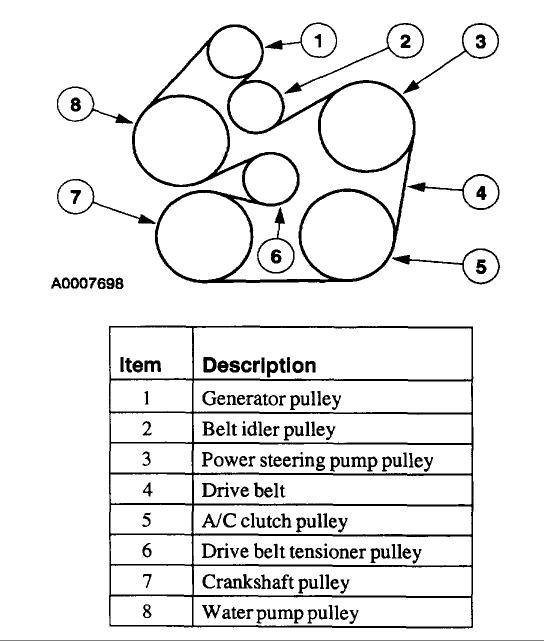 1
2
3
8
4
7
6
5
A0007698

| Item | Description |
|---|---|
| 1 | Generator pulley |
| 2 | Belt idler pulley |
| 3 | Power steering pump pulley |
| 4 | Drive belt |
| 5 | A/C clutch pulley |
| 6 | Drive belt tensioner pulley |
| 7 | Crankshaft pulley |
| 8 | Water pump pulley |